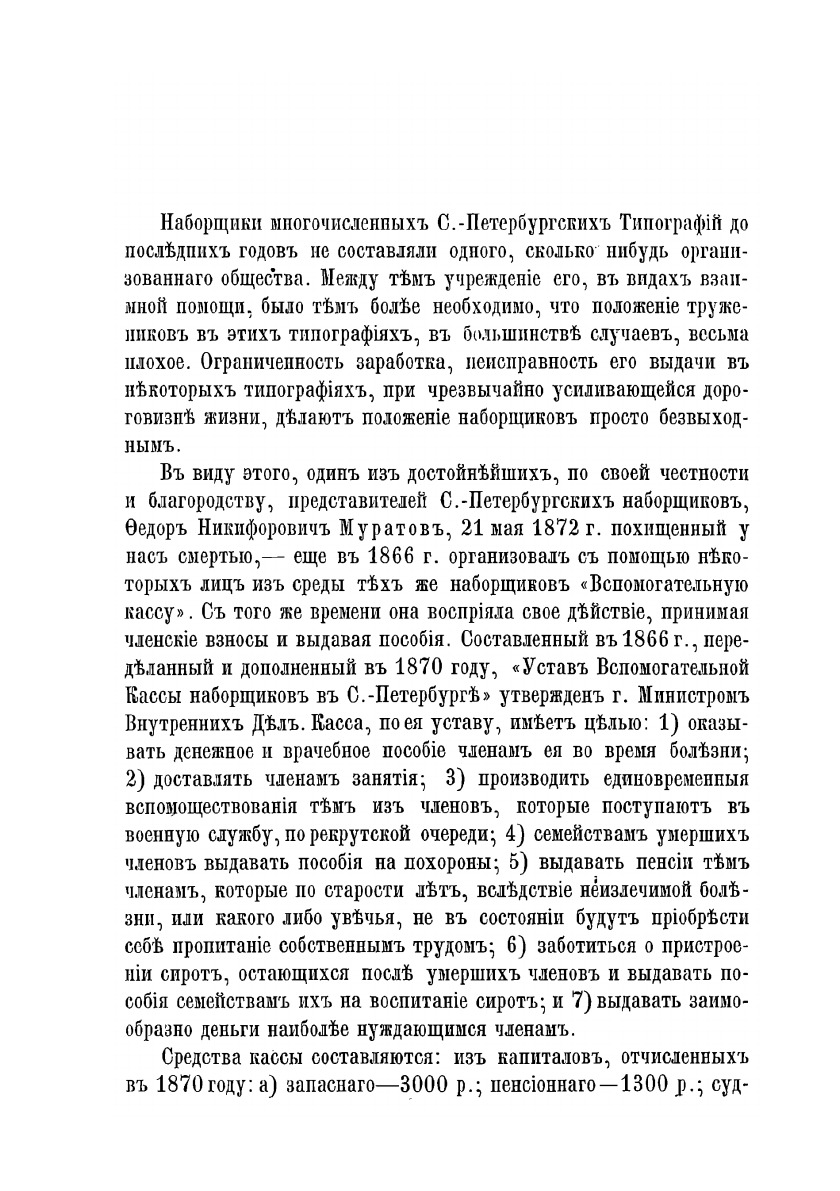 Наборщики многочисленныхъ С.-Петербургскихъ Типографій до послѣднихъ годовъ не составляли одного, сколько нибудь организованнаго общества. Между тѣмъ учрежденіе его, въ видахъ взаимной помощи, было тѣмъ болѣе необходимо, что положеніе тружениковъ въ этихъ типографіяхъ, въ большинствѣ случаевъ, весьма плохое. Ограниченность заработка, неисправность его выдачи въ нѣкоторыхъ типографіяхъ, при чрезвычайно усиливающейся дороговизнѣ жизни, дѣлаютъ положеніе наборщиковъ просто безвыходнымъ.

Въ виду этого, одинъ изъ достойнѣйшихъ, по своей честности и благородству, представителей С.-Петербургскихъ наборщиковъ, Ѳедоръ Никифоровичъ Муратовъ, 21 мая 1872 г. похищенный у насъ смертью,— еще въ 1866 г. организовалъ съ помощью нѣкоторыхъ лицъ изъ среды тѣхъ же наборщиковъ «Вспомогательную кассу». Съ того же времени она воспріяла свое дѣйствіе, принимая членскіе взносы и выдавая пособія. Составленный въ 1866 г., передѣланный и дополненный въ 1870 году, «Уставъ Вспомогательной Кассы наборщиковъ въ С.-Петербургѣ» утвержденъ г. Министромъ Внутреннихъ Дѣлъ. Касса, по ея уставу, имѣетъ цѣлью: 1) оказывать денежное и врачебное пособіе членамъ ея во время болѣзни; 2) доставлять членамъ занятія; 3) производить единовременныя вспомоществованія тѣмъ изъ членовъ, которые поступаютъ въ военную службу, по рекрутской очереди; 4) семействамъ умершихъ членовъ выдавать пособія на похороны; 5) выдавать пенсіи тѣмъ членамъ, которые по старости лѣтъ, вслѣдствіе неизлечимой болѣзни, или какого либо увѣчья, не въ состояніи будутъ пріобрѣсти себѣ пропитаніе собственнымъ трудомъ; 6) заботиться о пристроеніи сиротъ, остающихся послѣ умершихъ членовъ и выдавать пособія семействамъ ихъ на воспитаніе сиротъ; и 7) выдавать заимообразно деньги наиболѣе нуждающимся членамъ.

Средства кассы составляются: изъ капиталовъ, отчисленныхъ въ 1870 году: а) запаснаго—3000 р.; пенсіоннаго—1300 р.; суд-